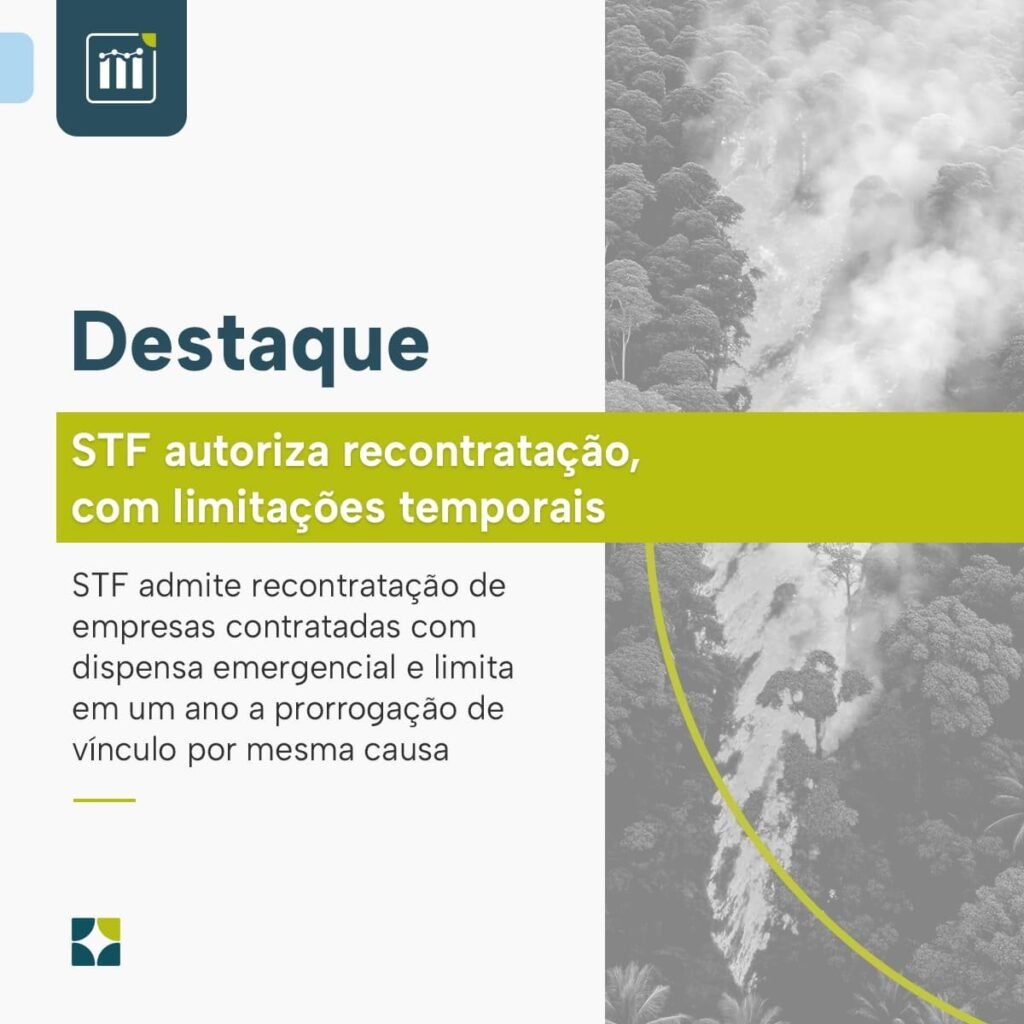 Destaque

STF autoriza recontratação, com limitações temporais

STF admite recontratação de empresas contratadas com dispensa emergencial e limita em um ano a prorrogação de vínculo por mesma causa